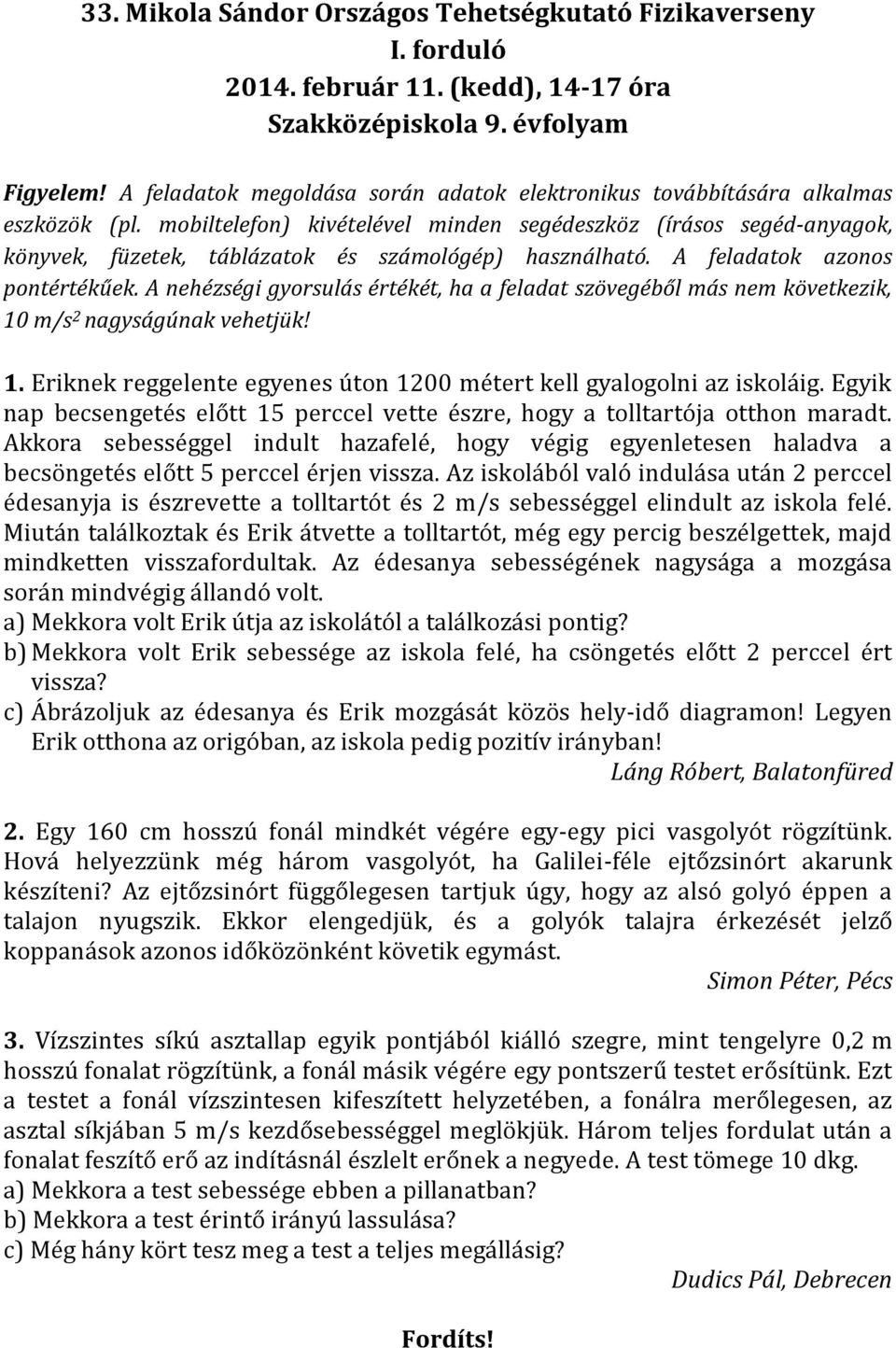 33. Mikola Sándor Országos Tehetségkutató Fizikaverseny
I. forduló
2014. február 11. (kedd), 14-17 óra
Szakközépiskola 9. évfolyam

Figyelem! A feladatok megoldása során adatok elektronikus továbbítására alkalmas eszközök (pl. mobiltelefon) kivételével minden segédeszköz (írásos segéd-anyagok, könyvek, füzetek, táblázatok és számológép) használható. A feladatok azonos pontértékűek. A nehézségi gyorsulás értékét, ha a feladat szövegéből más nem következik, 10 m/s$^2$ nagyságúnak vehetjük!

1. Eriknek reggelente egyenes úton 1200 métert kell gyalogolni az iskoláig. Egyik nap becsengetés előtt 15 perccel vette észre, hogy a tolltartója otthon maradt. Akkora sebességgel indult hazafelé, hogy végig egyenletesen haladva a becsöngetés előtt 5 perccel érjen vissza. Az iskolából való indulása után 2 perccel édesanyja is észrevette a tolltartót és 2 m/s sebességgel elindult az iskola felé. Miután találkoztak és Erik átvette a tolltartót, még egy percig beszélgettek, majd mindketten visszafordultak. Az édesanya sebességének nagysága a mozgása során mindvégig állandó volt.
a) Mekkora volt Erik útja az iskolától a találkozási pontig?
b) Mekkora volt Erik sebessége az iskola felé, ha csöngetés előtt 2 perccel ért vissza?
c) Ábrázoljuk az édesanya és Erik mozgását közös hely-idő diagramon! Legyen Erik otthona az origóban, az iskola pedig pozitív irányban!
Láng Róbert, Balatonfüred

2. Egy 160 cm hosszú fonál mindkét végére egy-egy pici vasgolyót rögzítünk. Hová helyezzünk még három vasgolyót, ha Galilei-féle ejtőzsinórt akarunk készíteni? Az ejtőzsinórt függőlegesen tartjuk úgy, hogy az alsó golyó éppen a talajon nyugszik. Ekkor elengedjük, és a golyók talajra érkezését jelző koppanások azonos időközönként követik egymást.
Simon Péter, Pécs

3. Vízszintes síkú asztallap egyik pontjából kiálló szegre, mint tengelyre 0,2 m hosszú fonalat rögzítünk, a fonál másik végére egy pontszerű testet erősítünk. Ezt a testet a fonál vízszintesen kifeszített helyzetében, a fonálra merőlegesen, az asztal síkjában 5 m/s kezdősebességgel meglökjük. Három teljes fordulat után a fonalat feszítő erő az indításnál észlelt erőnek a negyede. A test tömege 10 dkg.
a) Mekkora a test sebessége ebben a pillanatban?
b) Mekkora a test érintő irányú lassulása?
c) Még hány kört tesz meg a test a teljes megállásig?
Dudics Pál, Debrecen

Fordíts!